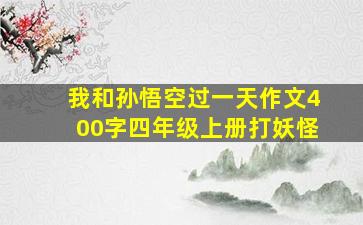 我和孙悟空过一天作文400字四年级上册打妖怪